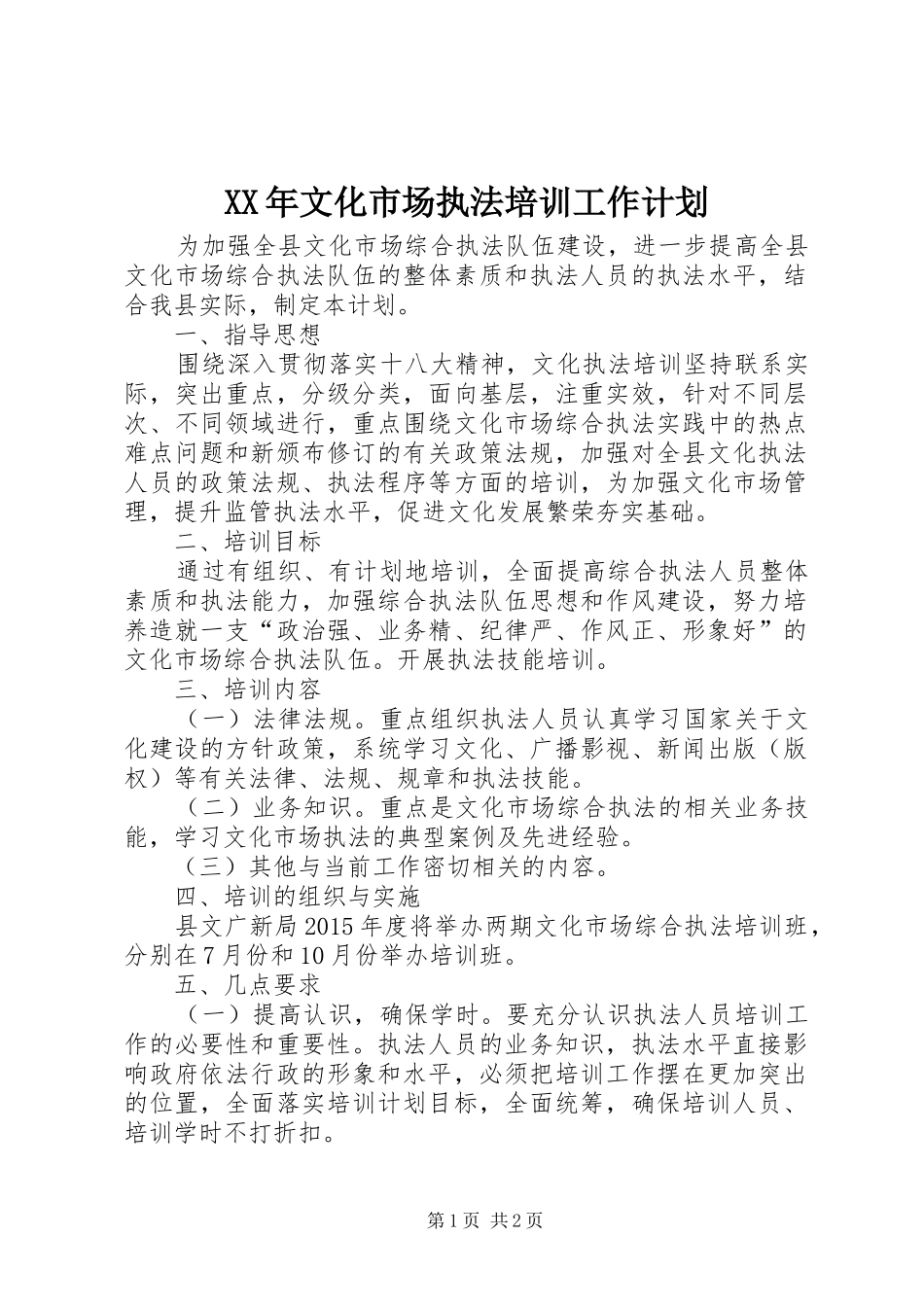 XX年文化市场执法培训工作计划

为加强全县文化市场综合执法队伍建设，进一步提高全县文化市场综合执法队伍的整体素质和执法人员的执法水平，结合我县实际，制定本计划。

一、指导思想

围绕深入贯彻落实十八大精神，文化执法培训坚持联系实际，突出重点，分级分类，面向基层，注重实效，针对不同层次、不同领域进行，重点围绕文化市场综合执法实践中的热点难点问题和新颁布修订的有关政策法规，加强对全县文化执法人员的政策法规、执法程序等方面的培训，为加强文化市场管理，提升监管执法水平，促进文化发展繁荣夯实基础。

二、培训目标

通过有组织、有计划地培训，全面提高综合执法人员整体素质和执法能力，加强综合执法队伍思想和作风建设，努力培养造就一支“政治强、业务精、纪律严、作风正、形象好”的文化市场综合执法队伍。开展执法技能培训。

三、培训内容

（一）法律法规。重点组织执法人员认真学习国家关于文化建设的方针政策，系统学习文化、广播影视、新闻出版（版权）等有关法律、法规、规章和执法技能。

（二）业务知识。重点是文化市场综合执法的相关业务技能，学习文化市场执法的典型案例及先进经验。

（三）其他与当前工作密切相关的内容。

四、培训的组织与实施

县文广新局2015年度将举办两期文化市场综合执法培训班，分别在7月份和10月份举办培训班。

五、几点要求

（一）提高认识，确保学时。要充分认识执法人员培训工作的必要性和重要性。执法人员的业务知识，执法水平直接影响政府依法行政的形象和水平，必须把培训工作摆在更加突出的位置，全面落实培训计划目标，全面统筹，确保培训人员、培训学时不打折扣。

第1页 共2页